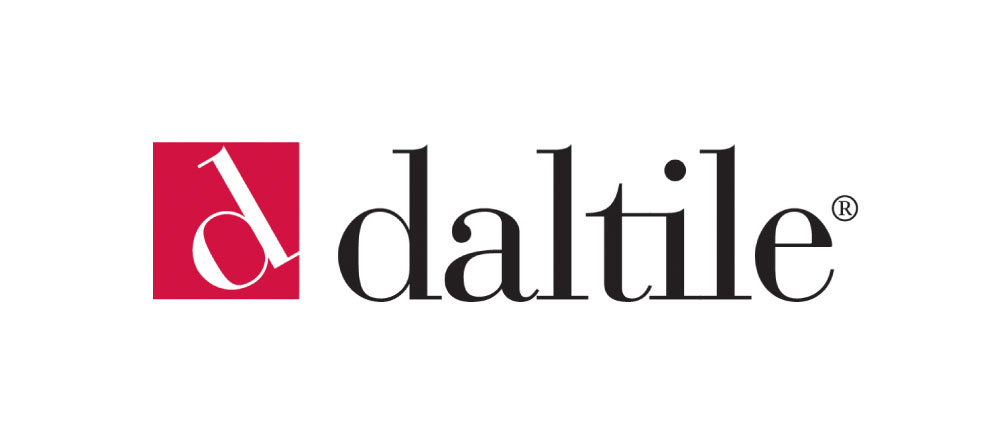 d daltile®